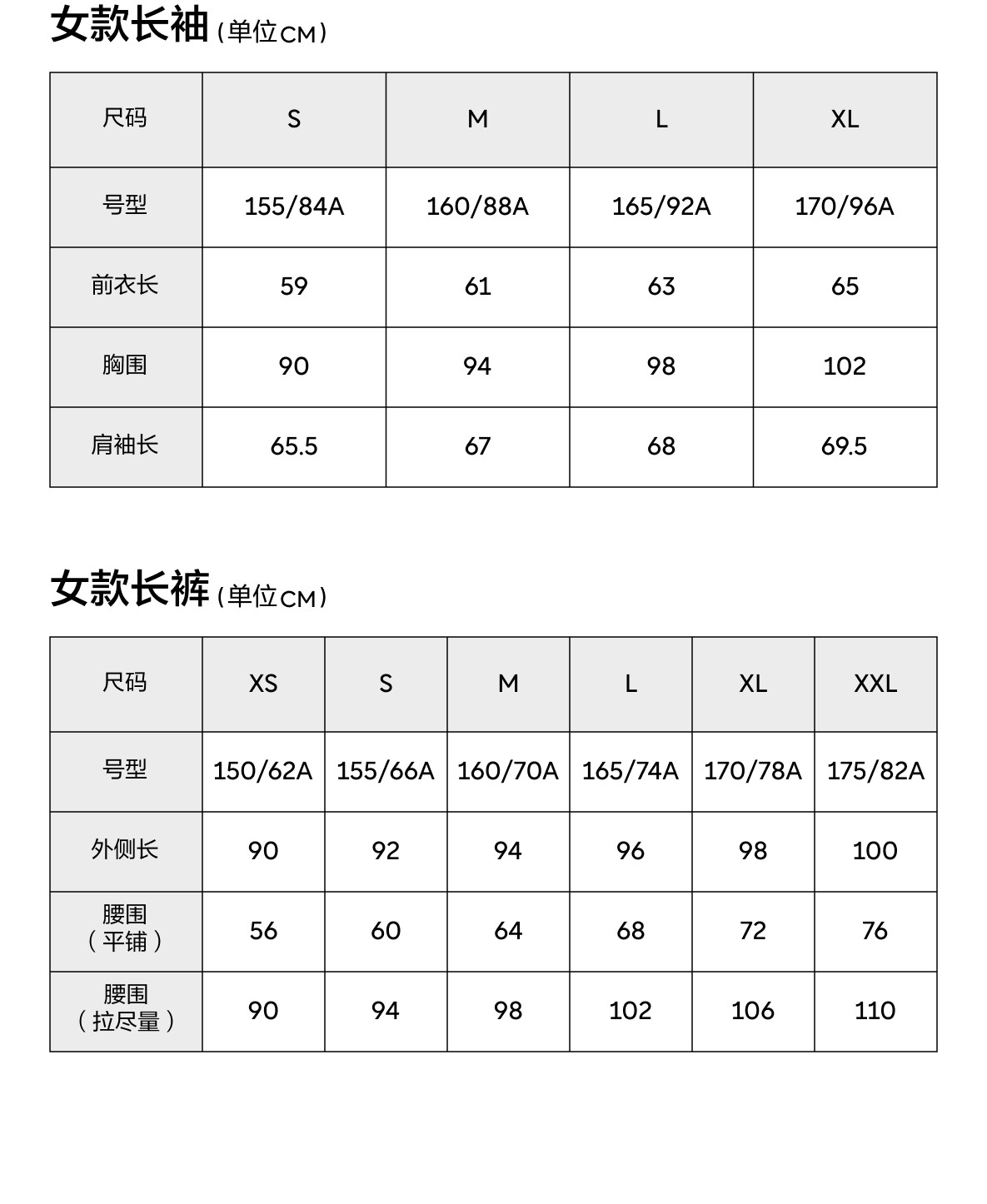 女款长袖（单位CM）

| 尺码 | S | M | L | XL |
|---|---|---|---|---|
| 号型 | 155/84A | 160/88A | 165/92A | 170/96A |
| 前衣长 | 59 | 61 | 63 | 65 |
| 胸围 | 90 | 94 | 98 | 102 |
| 肩袖长 | 65.5 | 67 | 68 | 69.5 |

女款长裤（单位CM）

| 尺码 | XS | S | M | L | XL | XXL |
|---|---|---|---|---|---|---|
| 号型 | 150/62A | 155/66A | 160/70A | 165/74A | 170/78A | 175/82A |
| 外侧长 | 90 | 92 | 94 | 96 | 98 | 100 |
| 腰围（平铺） | 56 | 60 | 64 | 68 | 72 | 76 |
| 腰围（拉尽量） | 90 | 94 | 98 | 102 | 106 | 110 |